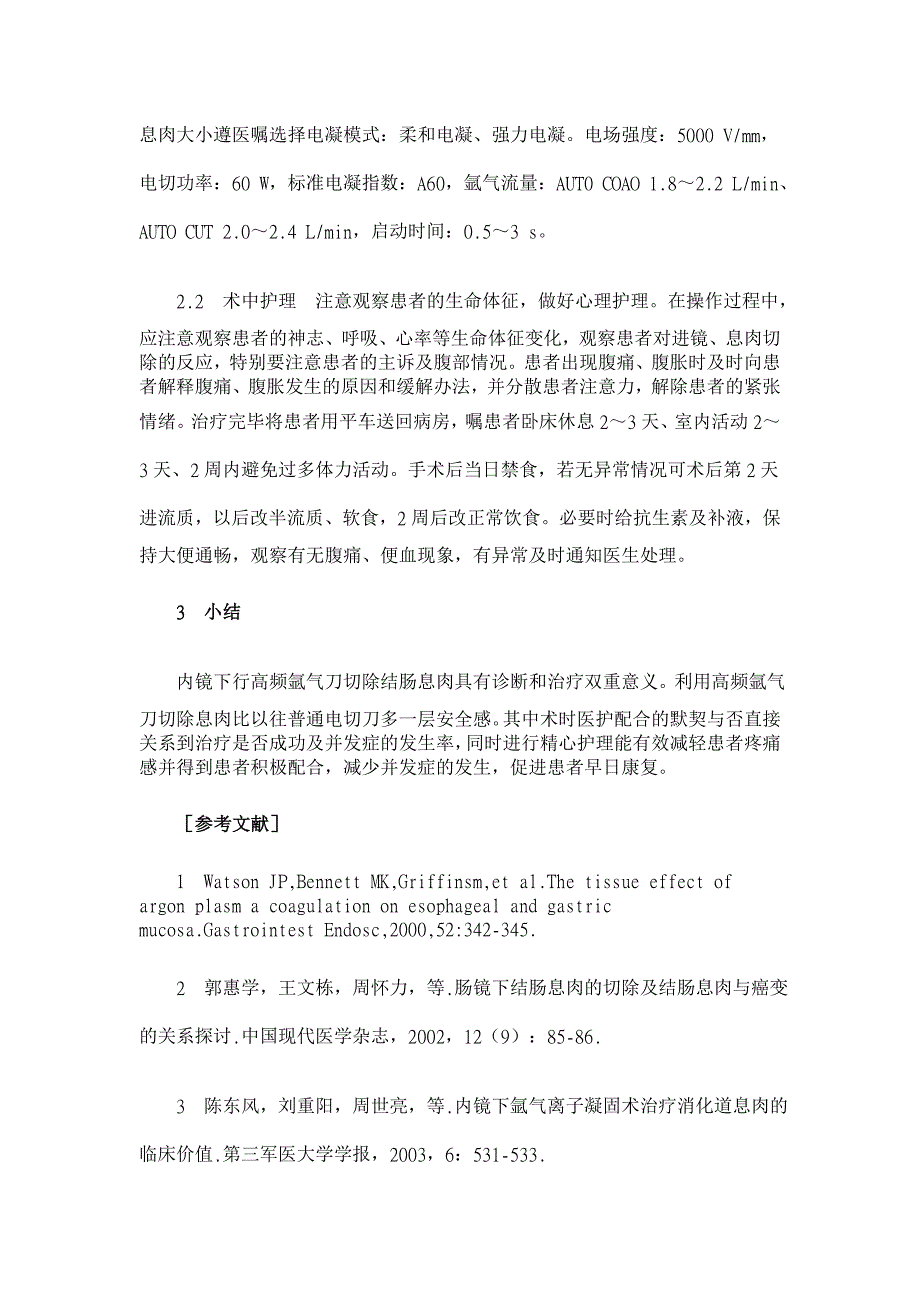 息肉大小遵医嘱选择电凝模式：柔和电凝、强力电凝。电场强度：5000 V/mm，电切功率：60 W，标准电凝指数：A60，氩气流量：AUTO COAO 1.8～2.2 L/min、AUTO CUT 2.0～2.4 L/min，启动时间：0.5～3 s。

2.2　术中护理　注意观察患者的生命体征，做好心理护理。在操作过程中，应注意观察患者的神志、呼吸、心率等生命体征变化，观察患者对进镜、息肉切除的反应，特别要注意患者的主诉及腹部情况。患者出现腹痛、腹胀时及时向患者解释腹痛、腹胀发生的原因和缓解办法，并分散患者注意力，解除患者的紧张情绪。治疗完毕将患者用平车送回病房，嘱患者卧床休息 2～3 天、室内活动 2～3 天、2 周内避免过多体力活动。手术后当日禁食，若无异常情况可术后第 2 天进流质，以后改半流质、软食，2 周后改正常饮食。必要时给抗生素及补液，保持大便通畅，观察有无腹痛、便血现象，有异常及时通知医生处理。

3　小结

内镜下行高频氩气刀切除结肠息肉具有诊断和治疗双重意义。利用高频氩气刀切除息肉比以往普通电切刀多一层安全感。其中术时医护配合的默契与否直接关系到治疗是否成功及并发症的发生率，同时进行精心护理能有效减轻患者疼痛感并得到患者积极配合，减少并发症的发生，促进患者早日康复。

［参考文献］

1　Watson JP,Bennett MK,Griffinsm,et al.The tissue effect of argon plasm a coagulation on esophageal and gastric mucosa.Gastrointest Endosc,2000,52:342-345.

2　郭惠学，王文栋，周怀力，等.肠镜下结肠息肉的切除及结肠息肉与癌变的关系探讨.中国现代医学杂志，2002，12（9）：85-86.

3　陈东风，刘重阳，周世亮，等.内镜下氩气离子凝固术治疗消化道息肉的临床价值.第三军医大学学报，2003，6：531-533.